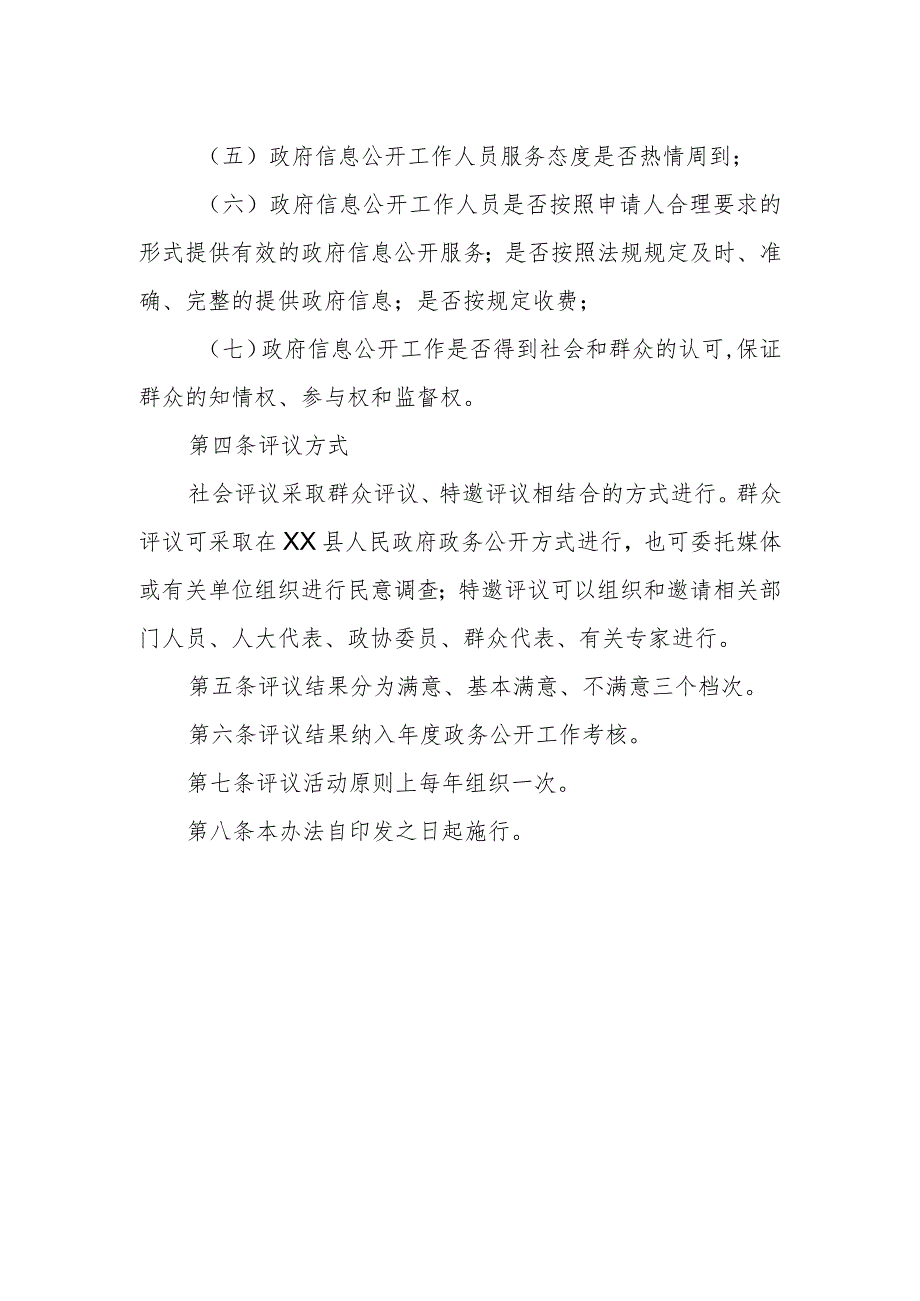 （五）政府信息公开工作人员服务态度是否热情周到；

（六）政府信息公开工作人员是否按照申请人合理要求的形式提供有效的政府信息公开服务；是否按照法规规定及时、准确、完整的提供政府信息；是否按规定收费；

（七）政府信息公开工作是否得到社会和群众的认可,保证群众的知情权、参与权和监督权。

第四条评议方式

社会评议采取群众评议、特邀评议相结合的方式进行。群众评议可采取在XX县人民政府政务公开方式进行，也可委托媒体或有关单位组织进行民意调查；特邀评议可以组织和邀请相关部门人员、人大代表、政协委员、群众代表、有关专家进行。

第五条评议结果分为满意、基本满意、不满意三个档次。

第六条评议结果纳入年度政务公开工作考核。

第七条评议活动原则上每年组织一次。

第八条本办法自印发之日起施行。